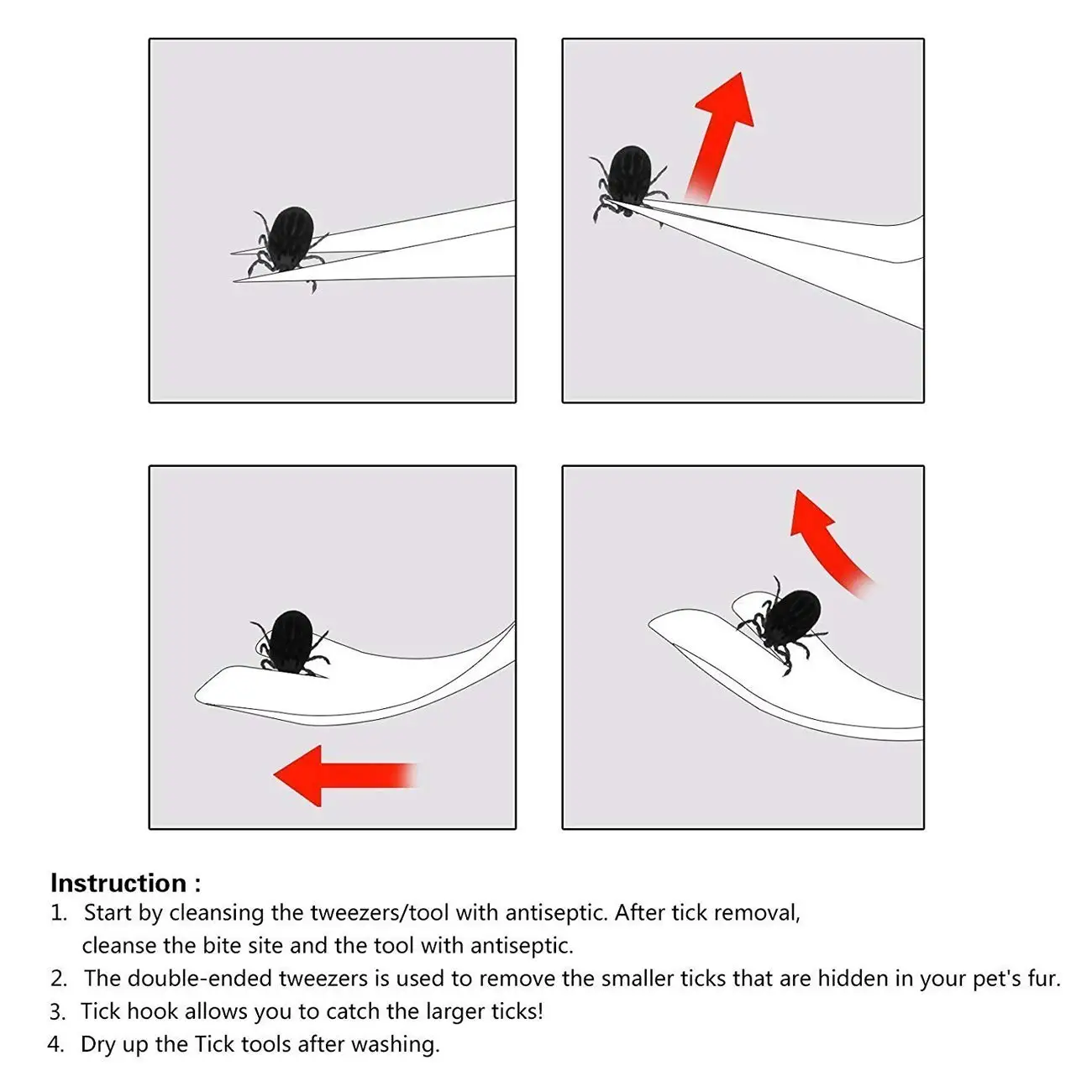 Instruction :

1. Start by cleansing the tweezers/tool with antiseptic. After tick removal, cleanse the bite site and the tool with antiseptic.
2. The double-ended tweezers is used to remove the smaller ticks that are hidden in your pet's fur.
3. Tick hook allows you to catch the larger ticks!
4. Dry up the Tick tools after washing.